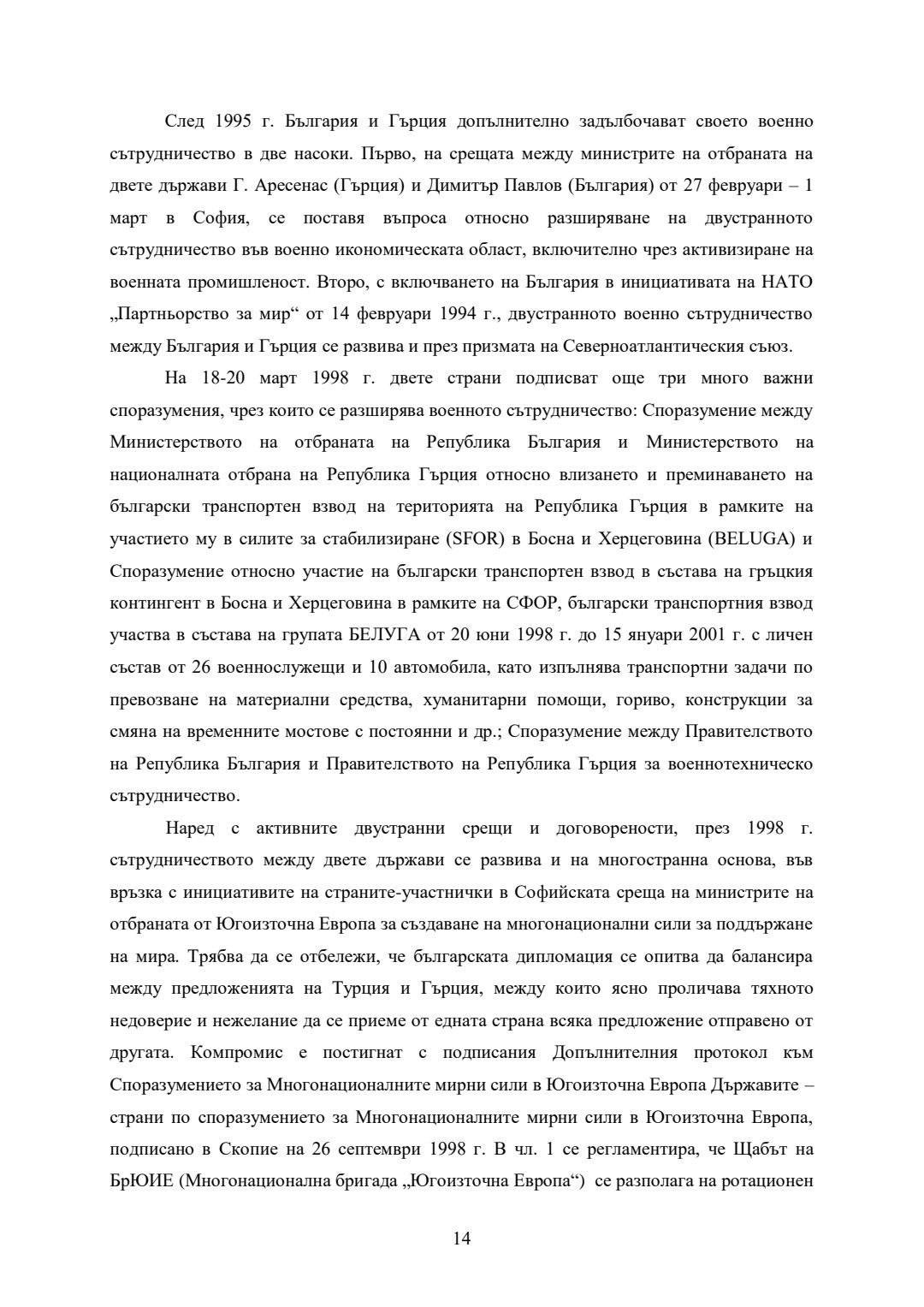 След 1995 г. България и Гърция допълнително задълбочават своето военно сътрудничество в две насоки. Първо, на срещата между министрите на отбраната на двете държави Г. Аресенас (Гърция) и Димитър Павлов (България) от 27 февруари – 1 март в София, се поставя въпроса относно разширяване на двустранното сътрудничество във военно икономическата област, включително чрез активизиране на военната промишленост. Второ, с включването на България в инициативата на НАТО „Партньорство за мир“ от 14 февруари 1994 г., двустранното военно сътрудничество между България и Гърция се развива и през призмата на Северноатлантическия съюз.

На 18-20 март 1998 г. двете страни подписват още три много важни споразумения, чрез които се разширява военното сътрудничество: Споразумение между Министерството на отбраната на Република България и Министерството на националната отбрана на Република Гърция относно влизането и преминаването на български транспортен взвод на територията на Република Гърция в рамките на участието му в силите за стабилизиране (SFOR) в Босна и Херцеговина (BELUGA) и Споразумение относно участие на български транспортен взвод в състава на гръцкия контингент в Босна и Херцеговина в рамките на СФОР, български транспортния взвод участва в състава на групата БЕЛУГА от 20 юни 1998 г. до 15 януари 2001 г. с личен състав от 26 военнослужещи и 10 автомобила, като изпълнява транспортни задачи по превозване на материални средства, хуманитарни помощи, гориво, конструкции за смяна на временните мостове с постоянни и др.; Споразумение между Правителството на Република България и Правителството на Република Гърция за военнотехническо сътрудничество.

Наред с активните двустранни срещи и договорености, през 1998 г. сътрудничеството между двете държави се развива и на многостранна основа, във връзка с инициативите на страните-участнички в Софийската среща на министрите на отбраната от Югоизточна Европа за създаване на многонационални сили за поддържане на мира. Трябва да се отбележи, че българската дипломация се опитва да балансира между предложенията на Турция и Гърция, между които ясно проличава тяхното недоверие и нежелание да се приеме от едната страна всяка предложение отправено от другата. Компромис е постигнат с подписания Допълнителния протокол към Споразумението за Многонационалните мирни сили в Югоизточна Европа Държавите – страни по споразумението за Многонационалните мирни сили в Югоизточна Европа, подписано в Скопие на 26 септември 1998 г. В чл. 1 се регламентира, че Щабът на БрЮИЕ (Многонационална бригада „Югоизточна Европа“) се разполага на ротационен

14